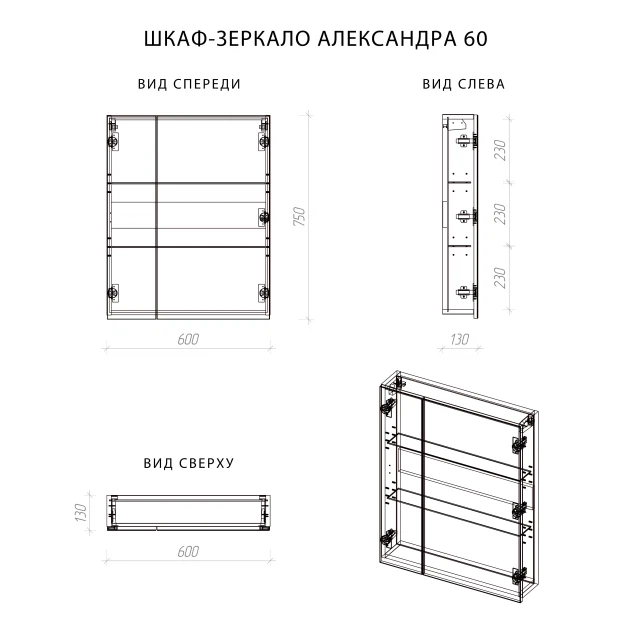 ШКАФ-ЗЕРКАЛО АЛЕКСАНДРА 60

ВИД СПЕРЕДИ

750

600

ВИД СЛЕВА

230

230

230

130

ВИД СВЕРХУ

130

600